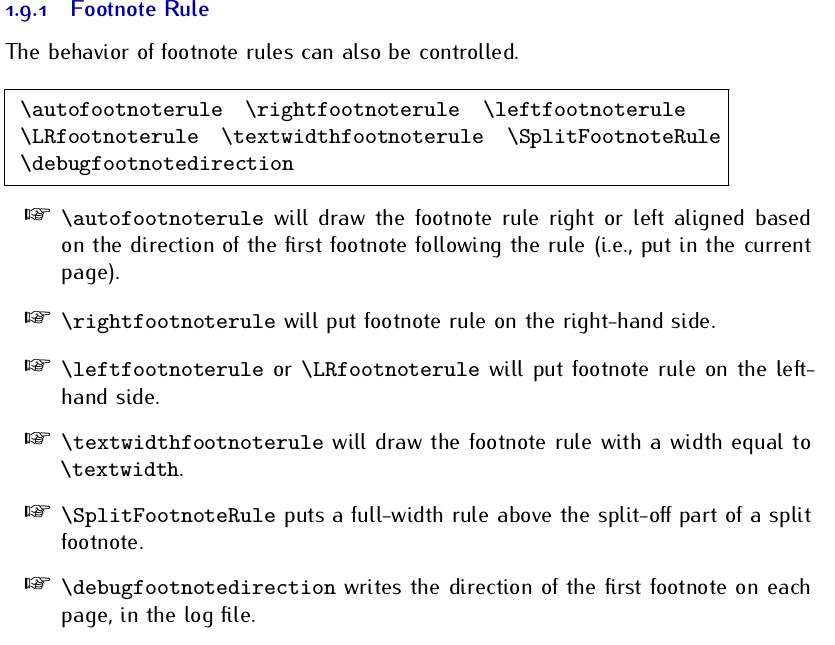 1.9.1 Footnote Rule

The behavior of footnote rules can also be controlled.

\autofootnoterule \rightfootnoterule \leftfootnoterule \LRfootnoterule \textwidthfootnoterule \SplitFootnoteRule \debugfootnotedirection

☞ \autofootnoterule will draw the footnote rule right or left aligned based on the direction of the first footnote following the rule (i.e., put in the current page).

☞ \rightfootnoterule will put footnote rule on the right-hand side.

☞ \leftfootnoterule or \LRfootnoterule will put footnote rule on the left-hand side.

☞ \textwidthfootnoterule will draw the footnote rule with a width equal to \textwidth.

☞ \SplitFootnoteRule puts a full-width rule above the split-off part of a split footnote.

☞ \debugfootnotedirection writes the direction of the first footnote on each page, in the log file.